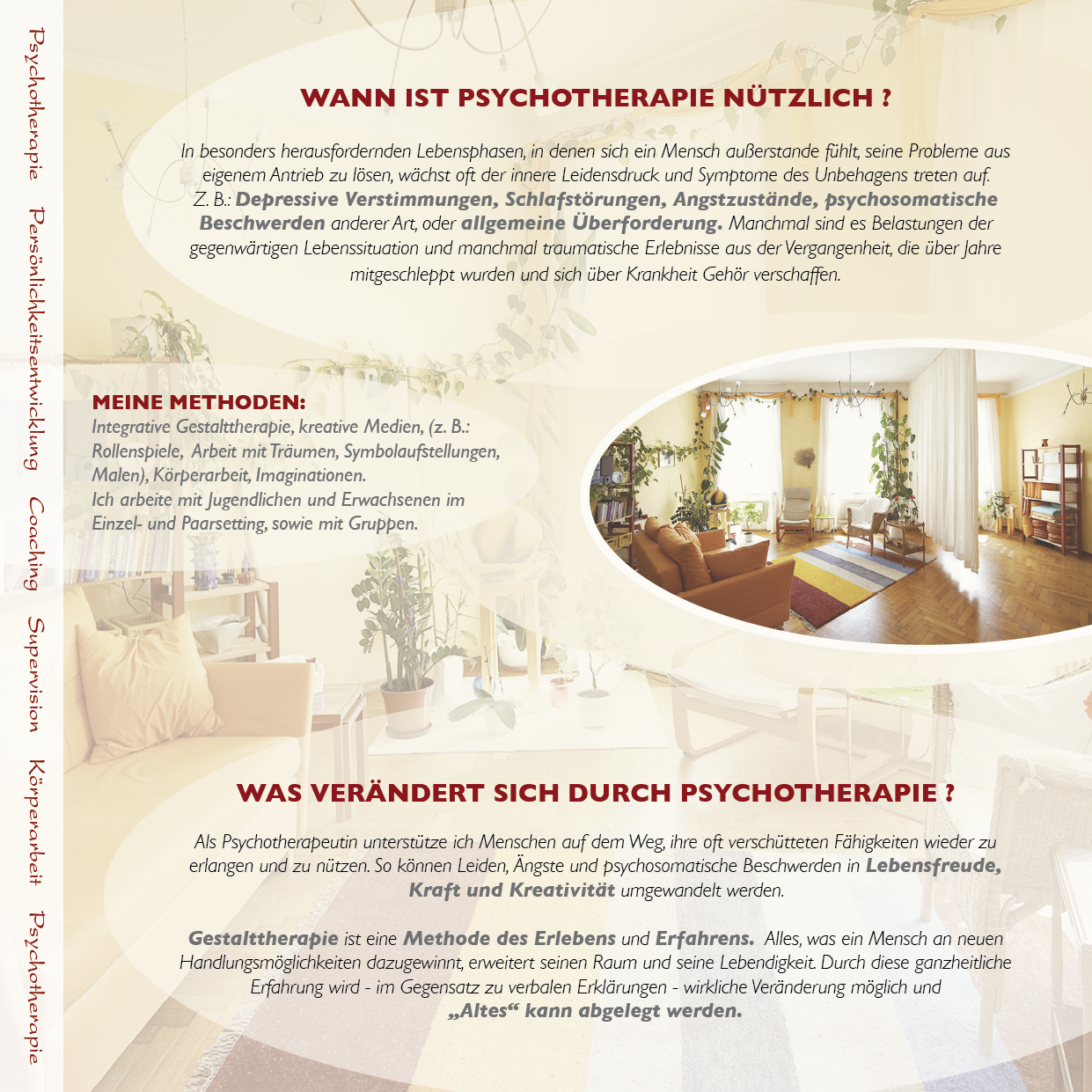 Psychotherapie Persönlichkeitsentwicklung Coaching Supervision Körperarbeit Psychotherapie

WANN IST PSYCHOTHERAPIE NÜTZLICH ?

In besonders herausfordernden Lebensphasen, in denen sich ein Mensch außerstande fühlt, seine Probleme aus eigenem Antrieb zu lösen, wächst oft der innere Leidensdruck und Symptome des Unbehagens treten auf. Z. B.: Depressive Verstimmungen, Schlafstörungen, Angstzustände, psychosomatische Beschwerden anderer Art, oder allgemeine Überforderung. Manchmal sind es Belastungen der gegenwärtigen Lebenssituation und manchmal traumatische Erlebnisse aus der Vergangenheit, die über Jahre mitgeschleppt wurden und sich über Krankheit Gehör verschaffen.

MEINE METHODEN:
Integrative Gestalttherapie, kreative Medien, (z. B.: Rollenspiele, Arbeit mit Träumen, Symbolaufstellungen, Malen), Körperarbeit, Imaginationen.
Ich arbeite mit Jugendlichen und Erwachsenen im Einzel- und Paarsetting, sowie mit Gruppen.

WAS VERÄNDERT SICH DURCH PSYCHOTHERAPIE ?

Als Psychotherapeutin unterstütze ich Menschen auf dem Weg, ihre oft verschütteten Fähigkeiten wieder zu erlangen und zu nützen. So können Leiden, Ängste und psychosomatische Beschwerden in Lebensfreude, Kraft und Kreativität umgewandelt werden.

Gestalttherapie ist eine Methode des Erlebens und Erfahrens. Alles, was ein Mensch an neuen Handlungsmöglichkeiten dazugewinnt, erweitert seinen Raum und seine Lebendigkeit. Durch diese ganzheitliche Erfahrung wird - im Gegensatz zu verbalen Erklärungen - wirkliche Veränderung möglich und „Altes“ kann abgelegt werden.